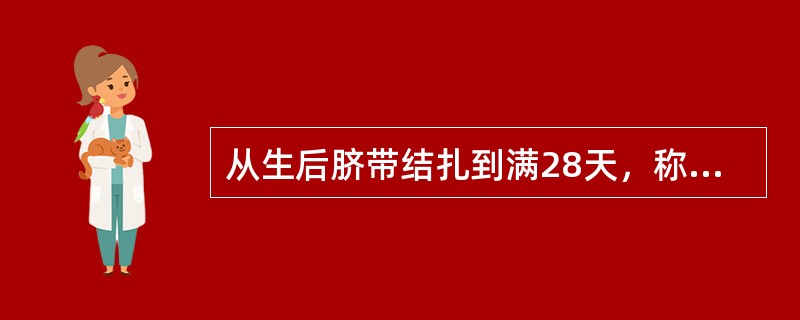 从生后脐带结扎到满28天，称...